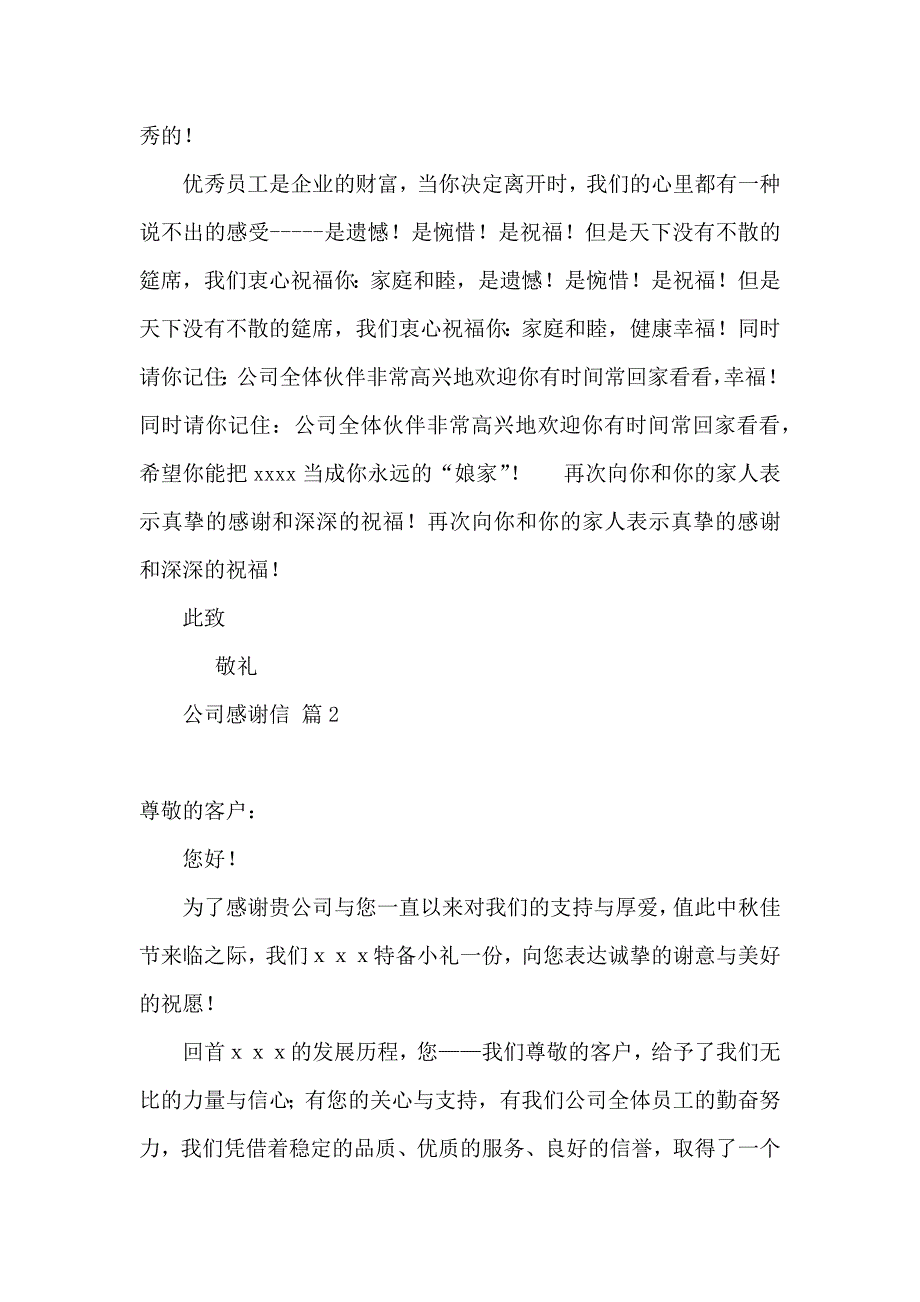 秀的！

优秀员工是企业的财富，当你决定离开时，我们的心里都有一种说不出的感受-----是遗憾！是惋惜！是祝福！但是天下没有不散的筵席，我们衷心祝福你：家庭和睦，是遗憾！是惋惜！是祝福！但是天下没有不散的筵席，我们衷心祝福你：家庭和睦，健康幸福！同时请你记住：公司全体伙伴非常高兴地欢迎你有时间常回家看看，幸福！同时请你记住：公司全体伙伴非常高兴地欢迎你有时间常回家看看，希望你能把 xxxx 当成你永远的“娘家”！　再次向你和你的家人表示真挚的感谢和深深的祝福！再次向你和你的家人表示真挚的感谢和深深的祝福！

此致

敬礼

公司感谢信 篇 2

尊敬的客户：

您好！

为了感谢贵公司与您一直以来对我们的支持与厚爱，值此中秋佳节来临之际，我们ｘｘｘ特备小礼一份，向您表达诚挚的谢意与美好的祝愿！

回首ｘｘｘ的发展历程，您——我们尊敬的客户，给予了我们无比的力量与信心；有您的关心与支持，有我们公司全体员工的勤奋努力，我们凭借着稳定的品质、优质的服务、良好的信誉，取得了一个